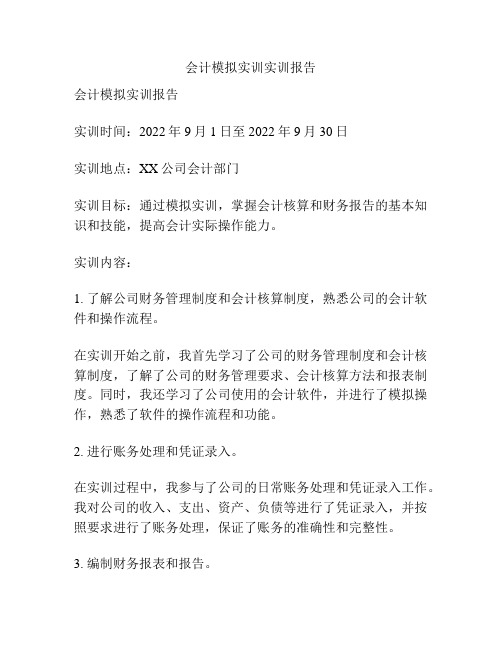 会计模拟实训实训报告

会计模拟实训报告

实训时间：2022 年 9 月 1 日至 2022 年 9 月 30 日

实训地点：XX 公司会计部门

实训目标：通过模拟实训，掌握会计核算和财务报告的基本知识和技能，提高会计实际操作能力。

实训内容：

1. 了解公司财务管理制度和会计核算制度，熟悉公司的会计软件和操作流程。

在实训开始之前，我首先学习了公司的财务管理制度和会计核算制度，了解了公司的财务管理要求、会计核算方法和报表制度。同时，我还学习了公司使用的会计软件，并进行了模拟操作，熟悉了软件的操作流程和功能。

2. 进行账务处理和凭证录入。

在实训过程中，我参与了公司的日常账务处理和凭证录入工作。我对公司的收入、支出、资产、负债等进行了凭证录入，并按照要求进行了账务处理，保证了账务的准确性和完整性。

3. 编制财务报表和报告。